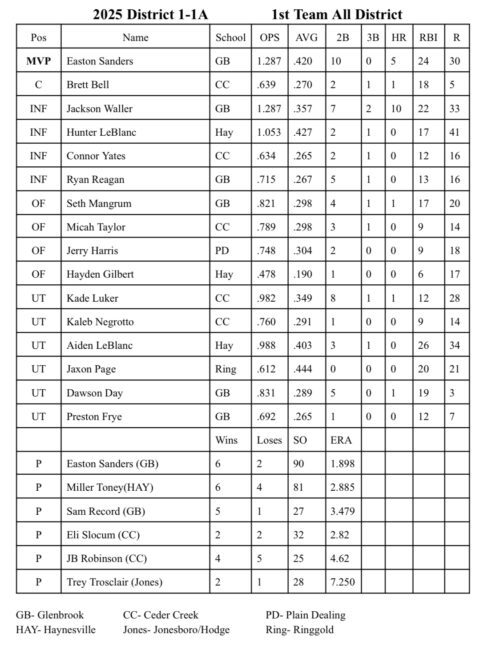 2025 District 1-1A 1st Team All District

| Pos | Name | School | OPS | AVG | 2B | 3B | HR | RBI | R |
|---|---|---|---|---|---|---|---|---|---|
| MVP | Easton Sanders | GB | 1.287 | .420 | 10 | 0 | 5 | 24 | 30 |
| C | Brett Bell | CC | .639 | .270 | 2 | 1 | 1 | 18 | 5 |
| INF | Jackson Waller | GB | 1.287 | .357 | 7 | 2 | 10 | 22 | 33 |
| INF | Hunter LeBlanc | Hay | 1.053 | .427 | 2 | 1 | 0 | 17 | 41 |
| INF | Connor Yates | CC | .634 | .265 | 2 | 1 | 0 | 12 | 16 |
| INF | Ryan Reagan | GB | .715 | .267 | 5 | 1 | 0 | 13 | 16 |
| OF | Seth Mangrum | GB | .821 | .298 | 4 | 1 | 1 | 17 | 20 |
| OF | Micah Taylor | CC | .789 | .298 | 3 | 1 | 0 | 9 | 14 |
| OF | Jerry Harris | PD | .748 | .304 | 2 | 0 | 0 | 9 | 18 |
| OF | Hayden Gilbert | Hay | .478 | .190 | 1 | 0 | 0 | 6 | 17 |
| UT | Kade Luker | CC | .982 | .349 | 8 | 1 | 1 | 12 | 28 |
| UT | Kaleb Negrotto | CC | .760 | .291 | 1 | 0 | 0 | 9 | 14 |
| UT | Aiden LeBlanc | Hay | .988 | .403 | 3 | 1 | 0 | 26 | 34 |
| UT | Jaxon Page | Ring | .612 | .444 | 0 | 0 | 0 | 20 | 21 |
| UT | Dawson Day | GB | .831 | .289 | 5 | 0 | 1 | 19 | 3 |
| UT | Preston Frye | GB | .692 | .265 | 1 | 0 | 0 | 12 | 7 |
| | | Wins | Loses | SO | ERA | | | | |
| P | Easton Sanders (GB) | 6 | 2 | 90 | 1.898 | | | | |
| P | Miller Toney(HAY) | 6 | 4 | 81 | 2.885 | | | | |
| P | Sam Record (GB) | 5 | 1 | 27 | 3.479 | | | | |
| P | Eli Slocum (CC) | 2 | 2 | 32 | 2.82 | | | | |
| P | JB Robinson (CC) | 4 | 5 | 25 | 4.62 | | | | |
| P | Trey Trosclair (Jones) | 2 | 1 | 28 | 7.250 | | | | |

GB- Glenbrook
HAY- Haynesville
CC- Ceder Creek
Jones- Jonesboro/Hodge
PD- Plain Dealing
Ring- Ringgold